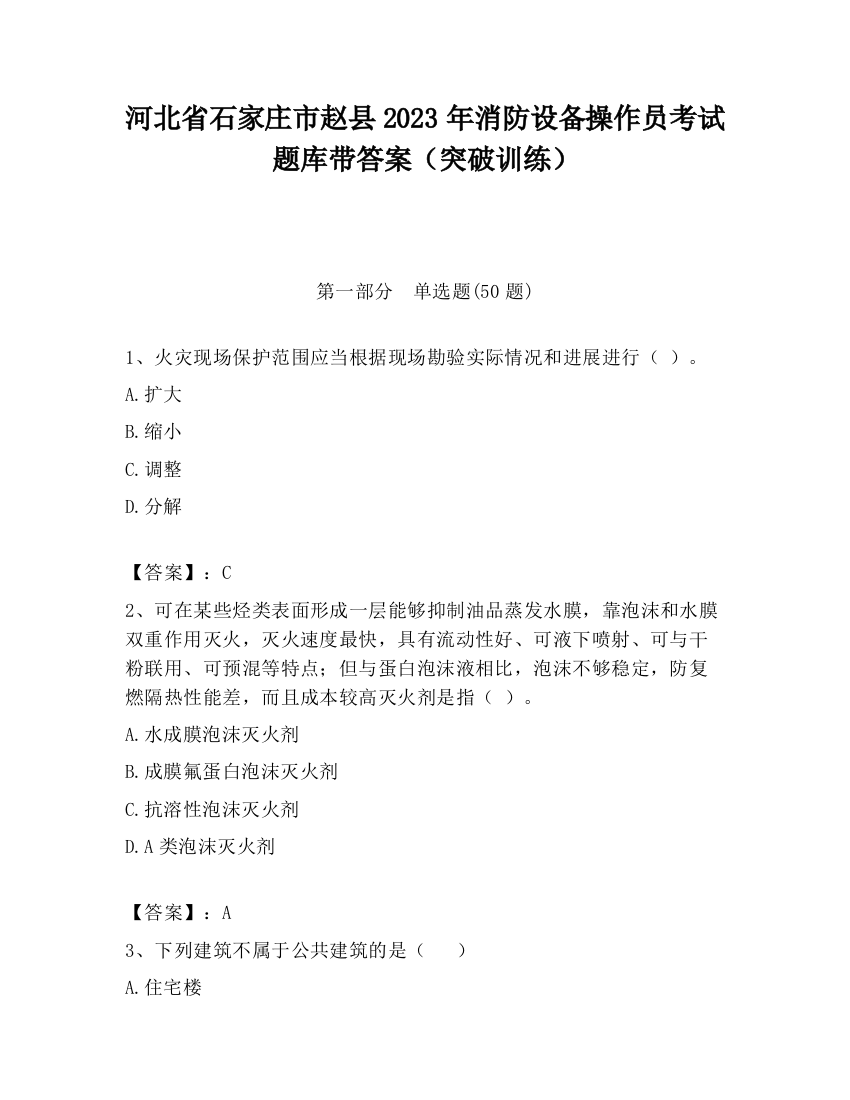 河北省石家庄市赵县2023年消防设备操作员考试题库带答案（突破训练）

第一部分　单选题(50题)

1、火灾现场保护范围应当根据现场勘验实际情况和进展进行（ ）。

A.扩大

B.缩小

C.调整

D.分解

【答案】：C

2、可在某些烃类表面形成一层能够抑制油品蒸发水膜，靠泡沫和水膜双重作用灭火，灭火速度最快，具有流动性好、可液下喷射、可与干粉联用、可预混等特点；但与蛋白泡沫液相比，泡沫不够稳定，防复燃隔热性能差，而且成本较高灭火剂是指（ ）。

A.水成膜泡沫灭火剂

B.成膜氟蛋白泡沫灭火剂

C.抗溶性泡沫灭火剂

D.A类泡沫灭火剂

【答案】：A

3、下列建筑不属于公共建筑的是（　　）

A.住宅楼